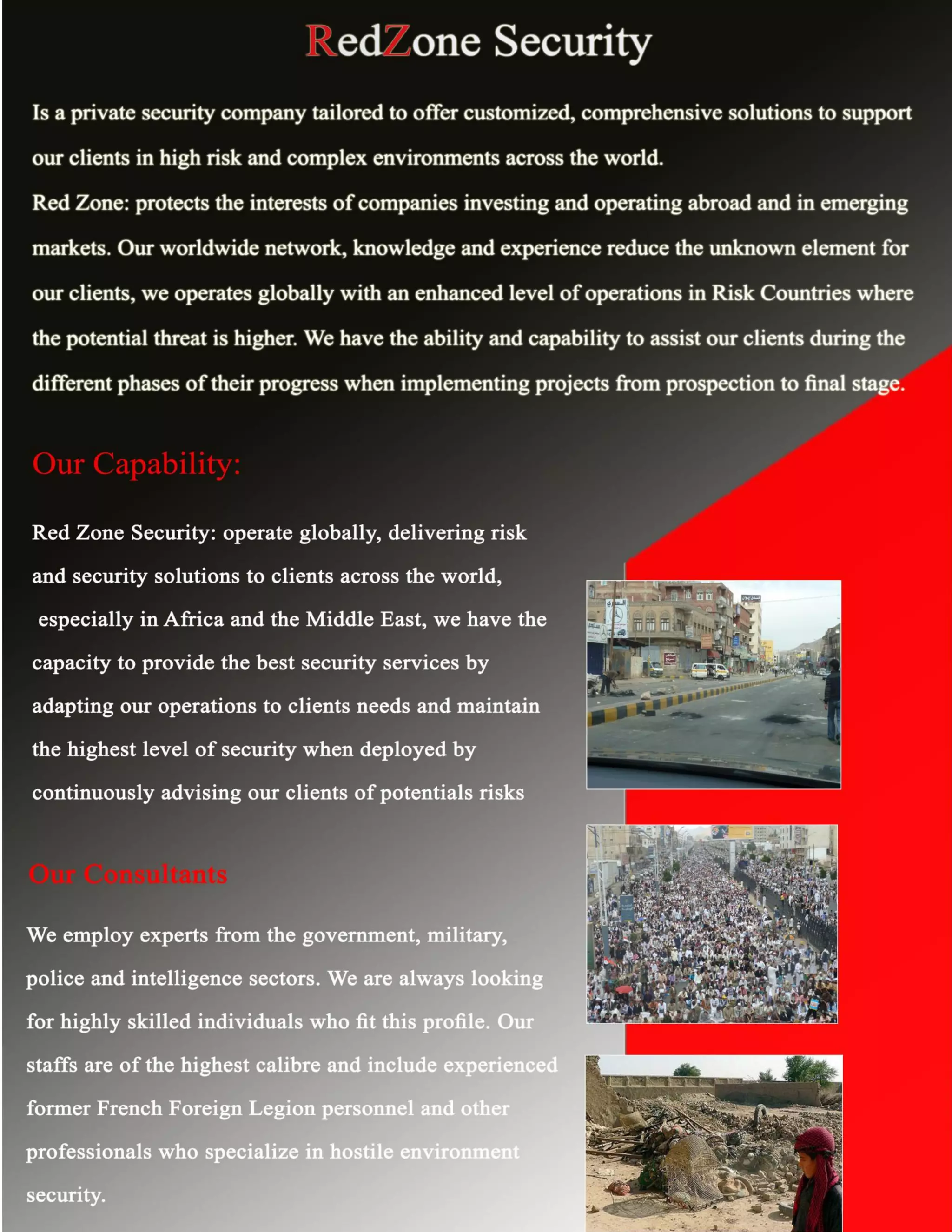 RedZone Security

Is a private security company tailored to offer customized, comprehensive solutions to support our clients in high risk and complex environments across the world.
Red Zone: protects the interests of companies investing and operating abroad and in emerging markets. Our worldwide network, knowledge and experience reduce the unknown element for our clients, we operates globally with an enhanced level of operations in Risk Countries where the potential threat is higher. We have the ability and capability to assist our clients during the different phases of their progress when implementing projects from prospection to final stage.

Our Capability:

Red Zone Security: operate globally, delivering risk and security solutions to clients across the world, especially in Africa and the Middle East, we have the capacity to provide the best security services by adapting our operations to clients needs and maintain the highest level of security when deployed by continuously advising our clients of potentials risks

Our Consultants

We employ experts from the government, military, police and intelligence sectors. We are always looking for highly skilled individuals who fit this profile. Our staffs are of the highest calibre and include experienced former French Foreign Legion personnel and other professionals who specialize in hostile environment security.